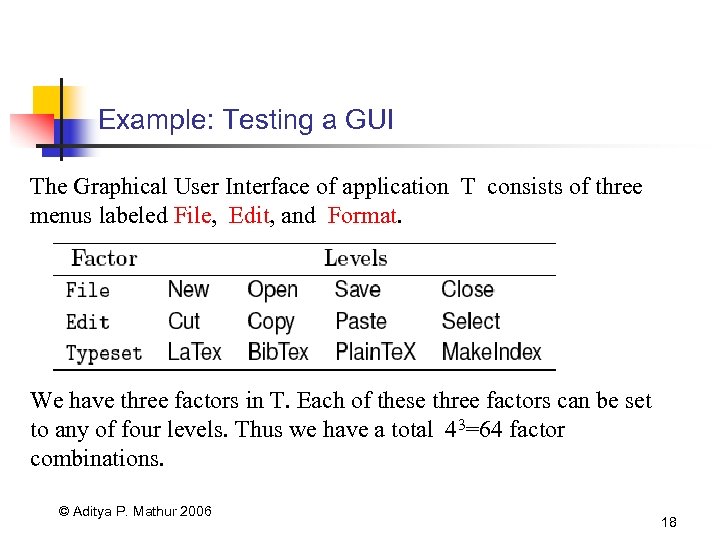 Example: Testing a GUI

The Graphical User Interface of application T consists of three menus labeled File, Edit, and Format.

| Factor | Levels | | | |
|---|---|---|---|---|
| File | New | Open | Save | Close |
| Edit | Cut | Copy | Paste | Select |
| Typeset | LaTex | BibTex | PlainTeX | MakeIndex |

We have three factors in T. Each of these three factors can be set to any of four levels. Thus we have a total $4^3$=64 factor combinations.

© Aditya P. Mathur 2006

18